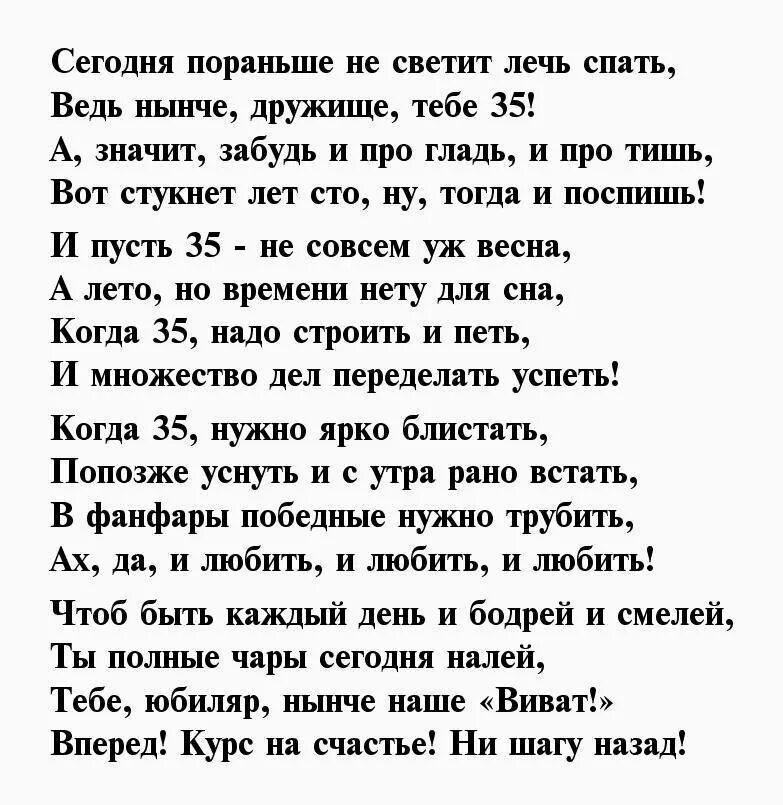 Сегодня пораньше не светит лечь спать,
Ведь нынче, дружище, тебе 35!
А, значит, забудь и про гладь, и про тишь,
Вот стукнет лет сто, ну, тогда и поспишь!

И пусть 35 - не совсем уж весна,
А лето, но времени нету для сна,
Когда 35, надо строить и петь,
И множество дел переделать успеть!

Когда 35, нужно ярко блистать,
Попозже уснуть и с утра рано встать,
В фанфары победные нужно трубить,
Ах, да, и любить, и любить, и любить!

Чтоб быть каждый день и бодрей и смелей,
Ты полные чары сегодня налей,
Тебе, юбиляр, нынче наше «Виват!»
Вперед! Курс на счастье! Ни шагу назад!